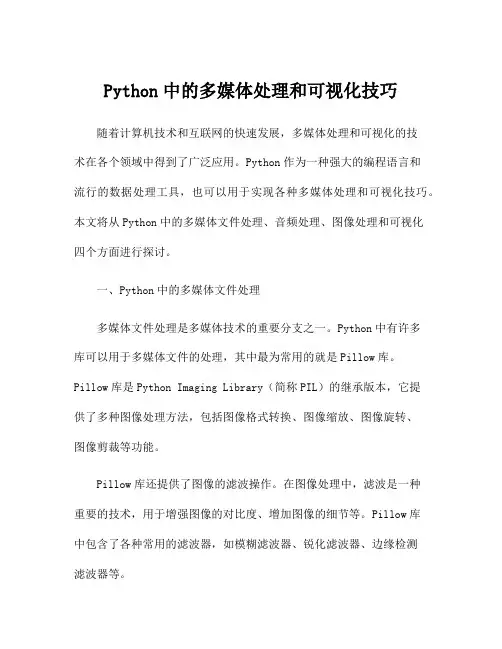 Python 中的多媒体处理和可视化技巧

随着计算机技术和互联网的快速发展，多媒体处理和可视化的技术在各个领域中得到了广泛应用。Python 作为一种强大的编程语言和流行的数据处理工具，也可以用于实现各种多媒体处理和可视化技巧。本文将从 Python 中的多媒体文件处理、音频处理、图像处理和可视化四个方面进行探讨。

一、Python 中的多媒体文件处理

多媒体文件处理是多媒体技术的重要分支之一。Python 中有许多库可以用于多媒体文件的处理，其中最为常用的就是 Pillow 库。Pillow 库是 Python Imaging Library（简称 PIL）的继承版本，它提供了多种图像处理方法，包括图像格式转换、图像缩放、图像旋转、图像剪裁等功能。

Pillow 库还提供了图像的滤波操作。在图像处理中，滤波是一种重要的技术，用于增强图像的对比度、增加图像的细节等。Pillow 库中包含了各种常用的滤波器，如模糊滤波器、锐化滤波器、边缘检测滤波器等。